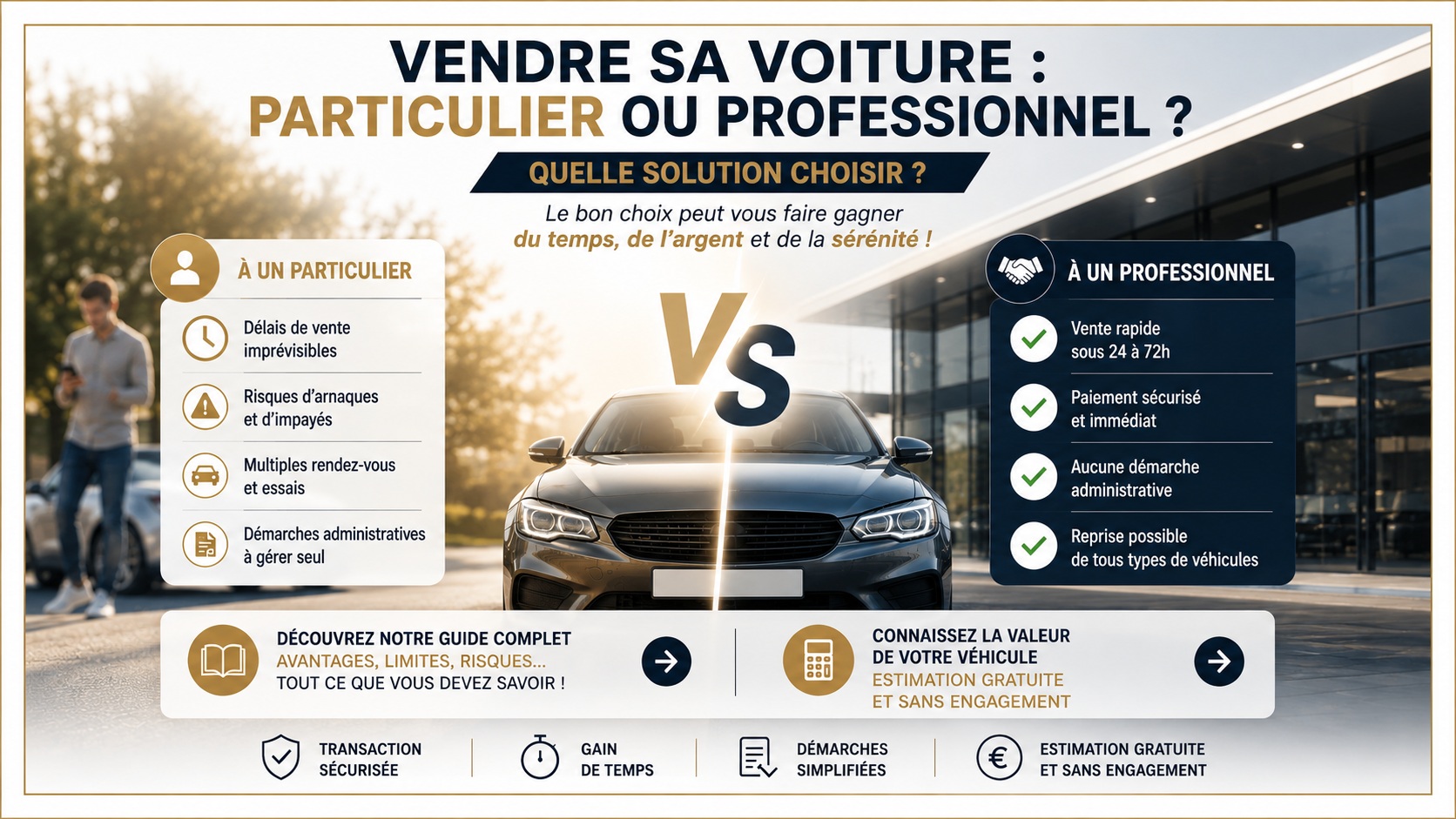 VENDRE SA VOITURE :
PARTICULIER OU PROFESSIONNEL ?

QUELLE SOLUTION CHOISIR ?

Le bon choix peut vous faire gagner
du temps, de l'argent et de la sérénité !

À UN PARTICULIER

Délais de vente imprévisibles

Risques d'arnaques et d'impayés

Multiples rendez-vous et essais

Démarches administratives à gérer seul

VS

À UN PROFESSIONNEL

Vente rapide sous 24 à 72h

Paiement sécurisé et immédiat

Aucune démarche administrative

Reprise possible de tous types de véhicules

DÉCOUVREZ NOTRE GUIDE COMPLET
AVANTAGES, LIMITES, RISQUES...
TOUT CE QUE VOUS DEVEZ SAVOIR !

CONNAISSEZ LA VALEUR DE VOTRE VÉHICULE
ESTIMATION GRATUITE ET SANS ENGAGEMENT

TRANSACTION SÉCURISÉE

GAIN DE TEMPS

DÉMARCHES SIMPLIFIÉES

ESTIMATION GRATUITE ET SANS ENGAGEMENT